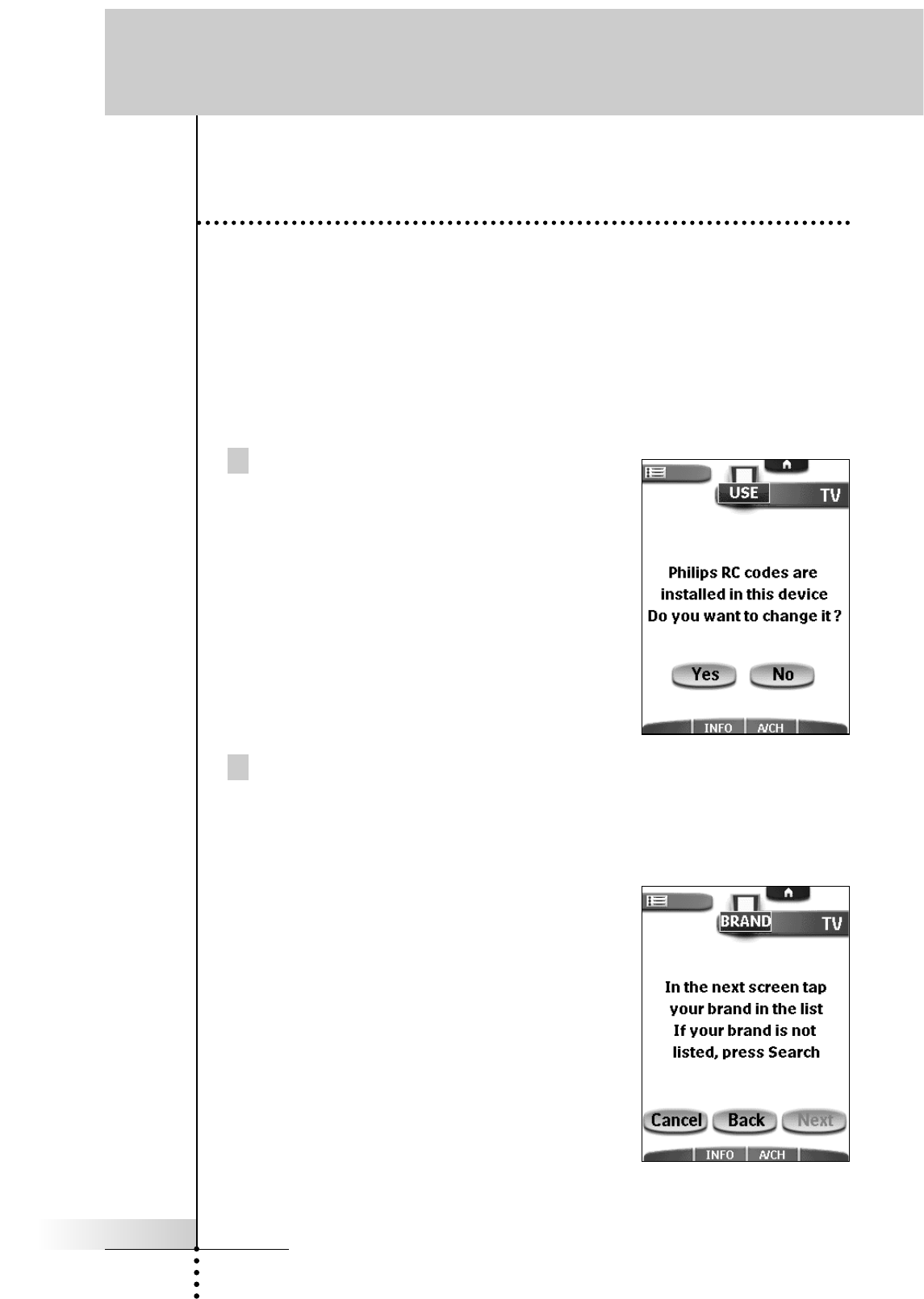 USE TV

Philips RC codes are installed in this device Do you want to change it ?

Yes No

INFO A/CH

BRAND TV

In the next screen tap your brand in the list If your brand is not listed, press Search

Cancel Back Next

INFO A/CH